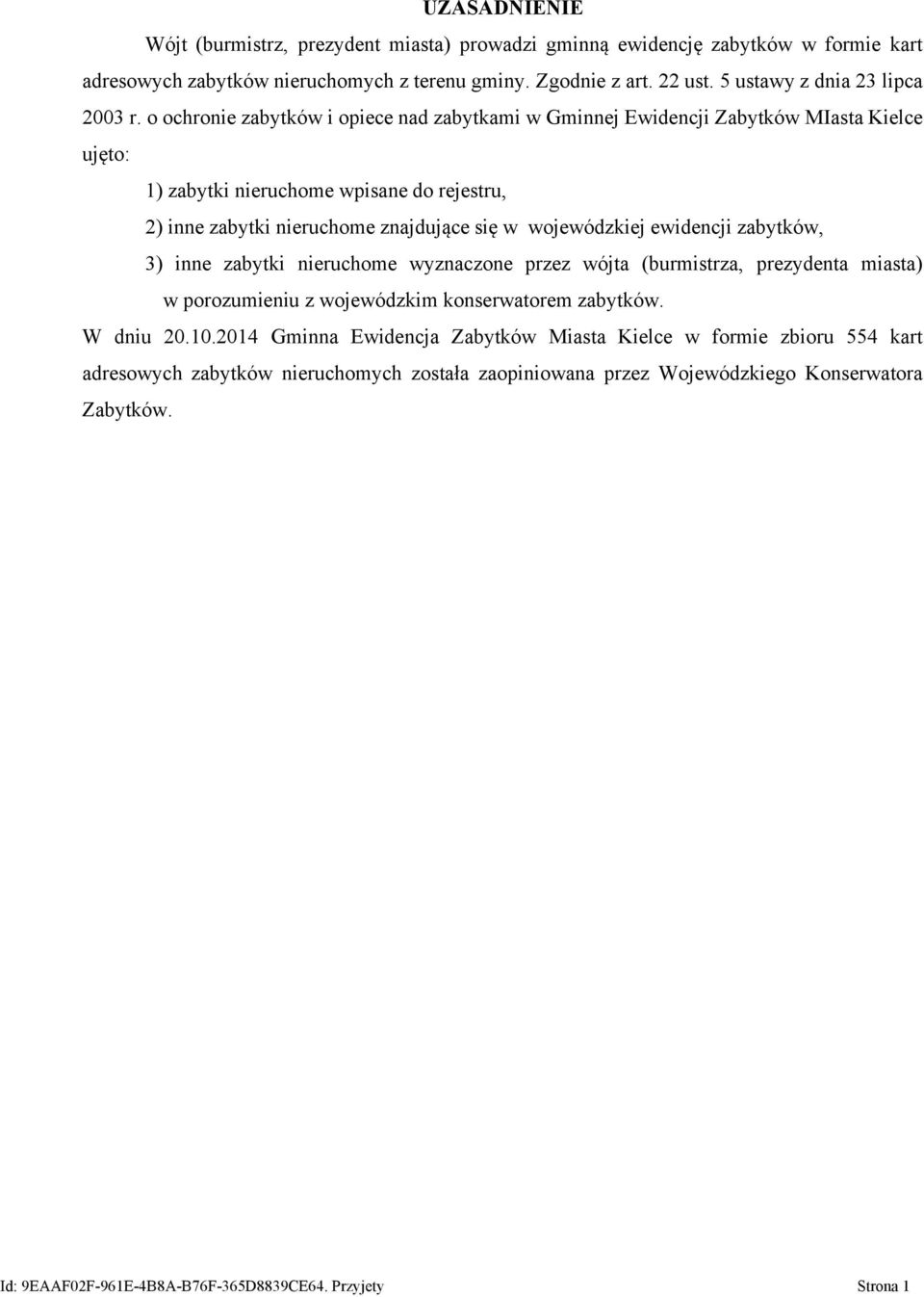 UZASADNIENIE

Wójt (burmistrz, prezydent miasta) prowadzi gminną ewidencję zabytków w formie kart adresowych zabytków nieruchomych z terenu gminy. Zgodnie z art. 22 ust. 5 ustawy z dnia 23 lipca 2003 r. o ochronie zabytków i opiece nad zabytkami w Gminnej Ewidencji Zabytków MIasta Kielce ujęto:

1) zabytki nieruchome wpisane do rejestru,

2) inne zabytki nieruchome znajdujące się w wojewódzkiej ewidencji zabytków,

3) inne zabytki nieruchome wyznaczone przez wójta (burmistrza, prezydenta miasta) w porozumieniu z wojewódzkim konserwatorem zabytków.

W dniu 20.10.2014 Gminna Ewidencja Zabytków Miasta Kielce w formie zbioru 554 kart adresowych zabytków nieruchomych została zaopiniowana przez Wojewódzkiego Konserwatora Zabytków.

Id: 9EAAF02F-961E-4B8A-B76F-365D8839CE64. Przyjety

Strona 1